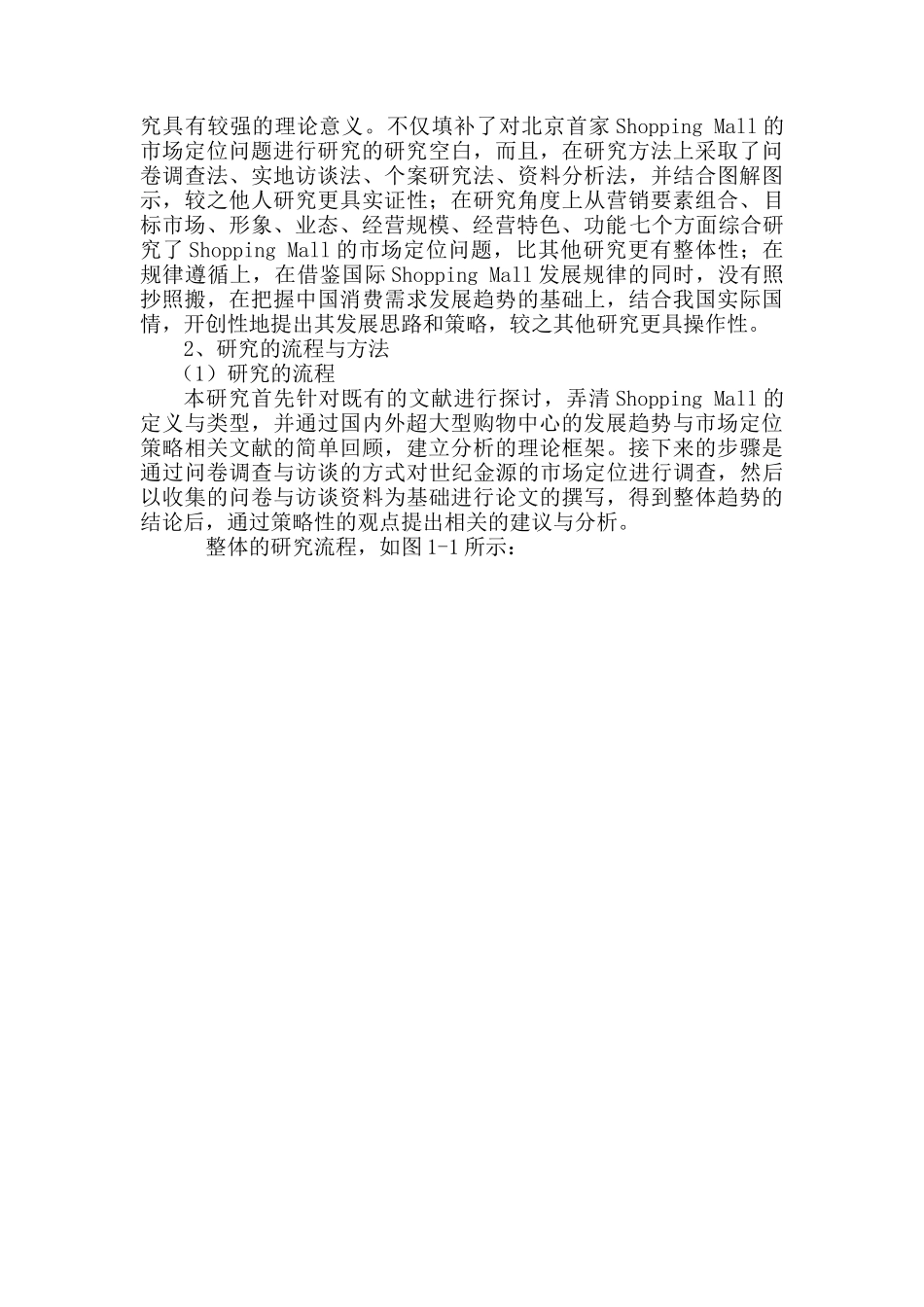 究具有较强的理论意义。不仅填补了对北京首家 Shopping Mall 的市场定位问题进行研究的研究空白，而且，在研究方法上采取了问卷调查法、实地访谈法、个案研究法、资料分析法，并结合图解图示，较之他人研究更具实证性；在研究角度上从营销要素组合、目标市场、形象、业态、经营规模、经营特色、功能七个方面综合研究了 Shopping Mall 的市场定位问题，比其他研究更有整体性；在规律遵循上，在借鉴国际 Shopping Mall 发展规律的同时，没有照抄照搬，在把握中国消费需求发展趋势的基础上，结合我国实际国情，开创性地提出其发展思路和策略，较之其他研究更具操作性。

2、研究的流程与方法

（1）研究的流程

本研究首先针对既有的文献进行探讨，弄清 Shopping Mall 的定义与类型，并通过国内外超大型购物中心的发展趋势与市场定位策略相关文献的简单回顾，建立分析的理论框架。接下来的步骤是通过问卷调查与访谈的方式对世纪金源的市场定位进行调查，然后以收集的问卷与访谈资料为基础进行论文的撰写，得到整体趋势的结论后，通过策略性的观点提出相关的建议与分析。

整体的研究流程，如图 1-1 所示：